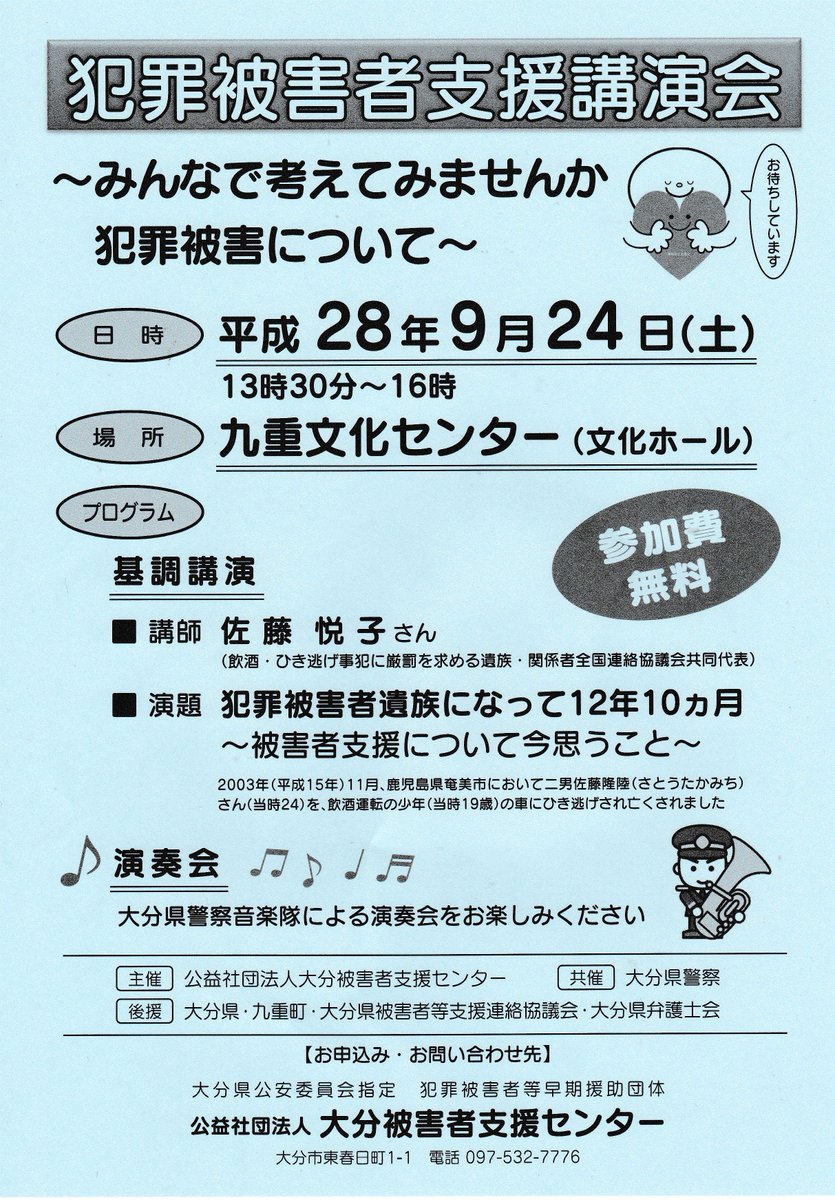 犯罪被害者支援講演会

～みんなで考えてみませんか
犯罪被害について～

お待ちしています

日時
平成28年9月24日(土)
13時30分～16時

場所
九重文化センター(文化ホール)

プログラム

参加費
無料

基調講演

■ 講師 佐藤 悦子さん
(飲酒・ひき逃げ事犯に厳罰を求める遺族・関係者全国連絡協議会共同代表)

■ 演題 犯罪被害者遺族になって12年10ヵ月
～被害者支援について今思うこと～

2003年(平成15年)11月、鹿児島県奄美市において二男佐藤隆陸(さとうたかみち)さん(当時24)を、飲酒運転の少年(当時19歳)の車にひき逃げされ亡くされました

演奏会
大分県警察音楽隊による演奏会をお楽しみください

主催 公益社団法人大分被害者支援センター 共催 大分県警察
後援 大分県・九重町・大分県被害者等支援連絡協議会・大分県弁護士会

【お申込み・お問い合わせ先】
大分県公安委員会指定 犯罪被害者等早期援助団体
公益社団法人 大分被害者支援センター
大分市東春日町1-1 電話 097-532-7776